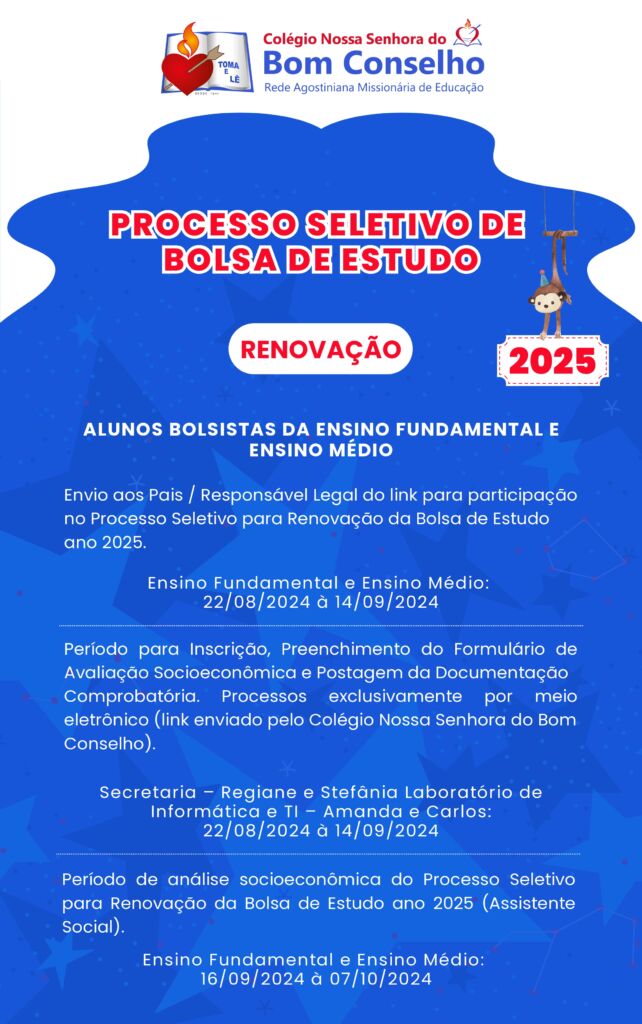 TOMA E LÊ

Colégio Nossa Senhora do
Bom Conselho
Rede Agostiniana Missionária de Educação

PROCESSO SELETIVO DE BOLSA DE ESTUDO

RENOVAÇÃO

2025

ALUNOS BOLSISTAS DA ENSINO FUNDAMENTAL E ENSINO MÉDIO

Envio aos Pais / Responsável Legal do link para participação no Processo Seletivo para Renovação da Bolsa de Estudo ano 2025.

Ensino Fundamental e Ensino Médio:
22/08/2024 à 14/09/2024

Período para Inscrição, Preenchimento do Formulário de Avaliação Socioeconômica e Postagem da Documentação Comprobatória. Processos exclusivamente por meio eletrônico (link enviado pelo Colégio Nossa Senhora do Bom Conselho).

Secretaria – Regiane e Stefânia Laboratório de Informática e TI – Amanda e Carlos:
22/08/2024 à 14/09/2024

Período de análise socioeconômica do Processo Seletivo para Renovação da Bolsa de Estudo ano 2025 (Assistente Social).

Ensino Fundamental e Ensino Médio:
16/09/2024 à 07/10/2024